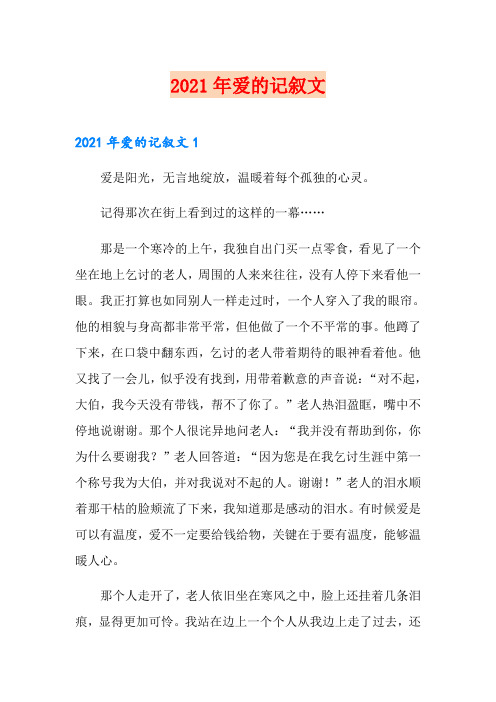 2021年爱的记叙文

2021年爱的记叙文1

爱是阳光，无言地绽放，温暖着每个孤独的心灵。

记得那次在街上看到过的这样的一幕……

那是一个寒冷的上午，我独自出门买一点零食，看见了一个坐在地上乞讨的老人，周围的人来来往往，没有人停下来看他一眼。我正打算也如同别人一样走过时，一个人穿入了我的眼帘。他的相貌与身高都非常平常，但他做了一个不平常的事。他蹲了下来，在口袋中翻东西，乞讨的老人带着期待的眼神看着他。他又找了一会儿，似乎没有找到，用带着歉意的声音说：“对不起，大伯，我今天没有带钱，帮不了你了。”老人热泪盈眶，嘴中不停地说谢谢。那个人很诧异地问老人：“我并没有帮助到你，你为什么要谢我？”老人回答道：“因为您是在我乞讨生涯中第一个称号我为大伯，并对我说对不起的人。谢谢！”老人的泪水顺着那干枯的脸颊流了下来，我知道那是感动的泪水。有时候爱是可以有温度，爱不一定要给钱给物，关键在于要有温度，能够温暖人心。

那个人走开了，老人依旧坐在寒风之中，脸上还挂着几条泪痕，显得更加可怜。我站在边上一个个人从我边上走了过去，还